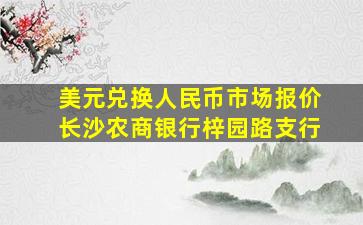 美元兑换人民币市场报价
长沙农商银行梓园路支行